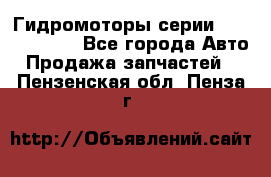 Гидромоторы серии Все города Авто Продажа запчастей Пензенская обл Пенза г

http://Объявлений.сайт